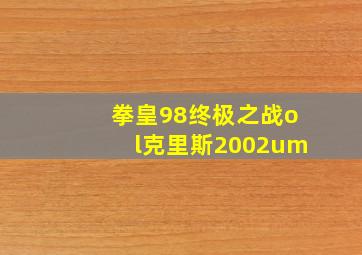 拳皇98终极之战ol克里斯2002um